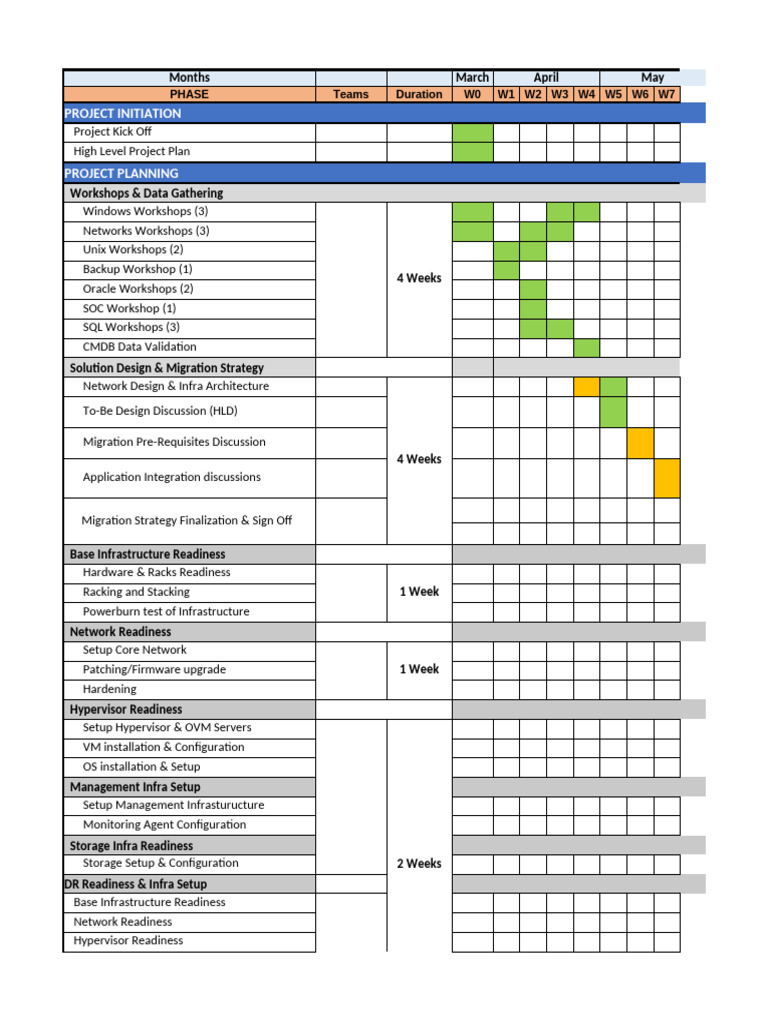 | Months | | | March | April | | | | May | | |
|---|---|---|---|---|---|---|---|---|---|---|
| PHASE | Teams | Duration | W0 | W1 | W2 | W3 | W4 | W5 | W6 | W7 |
| PROJECT INITIATION | | | | | | | | | | |
| Project Kick Off | | | | | | | | | | |
| High Level Project Plan | | | | | | | | | | |
| PROJECT PLANNING | | | | | | | | | | |
| Workshops & Data Gathering | | | | | | | | | | |
| Windows Workshops (3) | | 4 Weeks | | | | | | | | |
| Networks Workshops (3) | | | | | | | | | | |
| Unix Workshops (2) | | | | | | | | | | |
| Backup Workshop (1) | | | | | | | | | | |
| Oracle Workshops (2) | | | | | | | | | | |
| SOC Workshop (1) | | | | | | | | | | |
| SQL Workshops (3) | | | | | | | | | | |
| CMDB Data Validation | | | | | | | | | | |
| Solution Design & Migration Strategy | | | | | | | | | | |
| Network Design & Infra Architecture | | 4 Weeks | | | | | | | | |
| To-Be Design Discussion (HLD) | | | | | | | | | | |
| Migration Pre-Requisites Discussion | | | | | | | | | | |
| Application Integration discussions | | | | | | | | | | |
| Migration Strategy Finalization & Sign Off | | | | | | | | | | |
| Base Infrastructure Readiness | | | | | | | | | | |
| Hardware & Racks Readiness | | 1 Week | | | | | | | | |
| Racking and Stacking | | | | | | | | | | |
| Powerburn test of Infrastructure | | | | | | | | | | |
| Network Readiness | | | | | | | | | | |
| Setup Core Network | | 1 Week | | | | | | | | |
| Patching/Firmware upgrade | | | | | | | | | | |
| Hardening | | | | | | | | | | |
| Hypervisor Readiness | | | | | | | | | | |
| Setup Hypervisor & OVM Servers | | 2 Weeks | | | | | | | | |
| VM installation & Configuration | | | | | | | | | | |
| OS installation & Setup | | | | | | | | | | |
| Management Infra Setup | | | | | | | | | | |
| Setup Management Infrasturucture | | | | | | | | | | |
| Monitoring Agent Configuration | | | | | | | | | | |
| Storage Infra Readiness | | | | | | | | | | |
| Storage Setup & Configuration | | | | | | | | | | |
| DR Readiness & Infra Setup | | | | | | | | | | |
| Base Infrastructure Readiness | | | | | | | | | | |
| Network Readiness | | | | | | | | | | |
| Hypervisor Readiness | | | | | | | | | | |